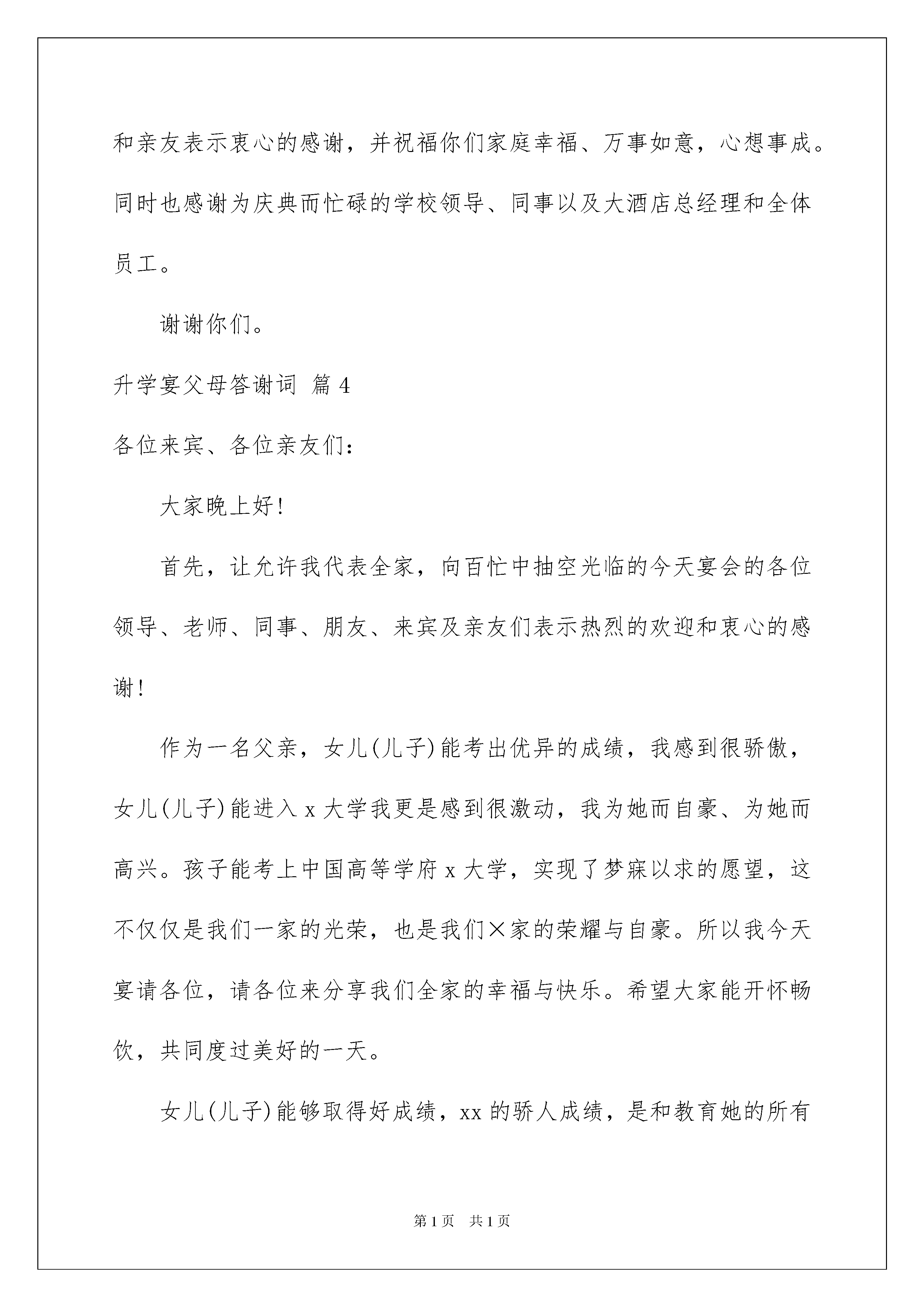 和亲友表示衷心的感谢，并祝福你们家庭幸福、万事如意，心想事成。同时也感谢为庆典而忙碌的学校领导、同事以及大酒店总经理和全体员工。

谢谢你们。

升学宴父母答谢词 篇4

各位来宾、各位亲友们：

大家晚上好！

首先，让允许我代表全家，向百忙中抽空光临的今天宴会的各位领导、老师、同事、朋友、来宾及亲友们表示热烈的欢迎和衷心的感谢！

作为一名父亲，女儿(儿子)能考出优异的成绩，我感到很骄傲，女儿(儿子)能进入x大学我更是感到很激动，我为她而自豪、为她而高兴。孩子能考上中国高等学府x大学，实现了梦寐以求的愿望，这不仅仅是我们一家的光荣，也是我们×家的荣耀与自豪。所以我今天宴请各位，请各位来分享我们全家的幸福与快乐。希望大家能开怀畅饮，共同度过美好的一天。

女儿(儿子)能够取得好成绩，xx的骄人成绩，是和教育她的所有

第1页 共1页